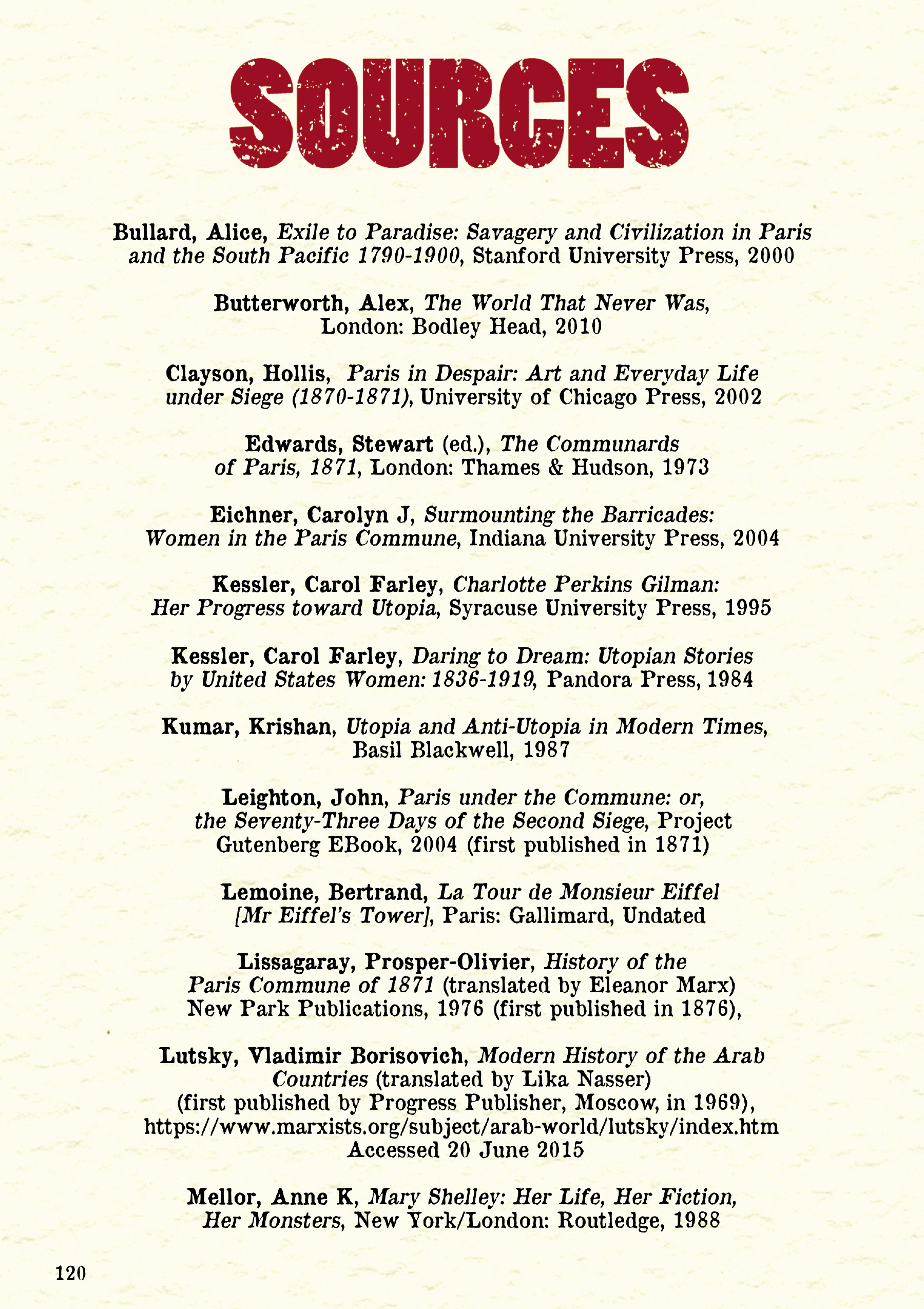 SOURCES

Bullard, Alice, Exile to Paradise: Savagery and Civilization in Paris and the South Pacific 1790-1900, Stanford University Press, 2000

Butterworth, Alex, The World That Never Was, London: Bodley Head, 2010

Clayson, Hollis, Paris in Despair: Art and Everyday Life under Siege (1870-1871), University of Chicago Press, 2002

Edwards, Stewart (ed.), The Communards of Paris, 1871, London: Thames & Hudson, 1973

Eichner, Carolyn J, Surmounting the Barricades: Women in the Paris Commune, Indiana University Press, 2004

Kessler, Carol Farley, Charlotte Perkins Gilman: Her Progress toward Utopia, Syracuse University Press, 1995

Kessler, Carol Farley, Daring to Dream: Utopian Stories by United States Women: 1836-1919, Pandora Press, 1984

Kumar, Krishan, Utopia and Anti-Utopia in Modern Times, Basil Blackwell, 1987

Leighton, John, Paris under the Commune: or, the Seventy-Three Days of the Second Siege, Project Gutenberg EBook, 2004 (first published in 1871)

Lemoine, Bertrand, La Tour de Monsieur Eiffel [Mr Eiffel's Tower], Paris: Gallimard, Undated

Lissagaray, Prosper-Olivier, History of the Paris Commune of 1871 (translated by Eleanor Marx) New Park Publications, 1976 (first published in 1876),

Lutsky, Vladimir Borisovich, Modern History of the Arab Countries (translated by Lika Nasser) (first published by Progress Publisher, Moscow, in 1969), https://www.marxists.org/subject/arab-world/lutsky/index.htm Accessed 20 June 2015

Mellor, Anne K, Mary Shelley: Her Life, Her Fiction, Her Monsters, New York/London: Routledge, 1988

120